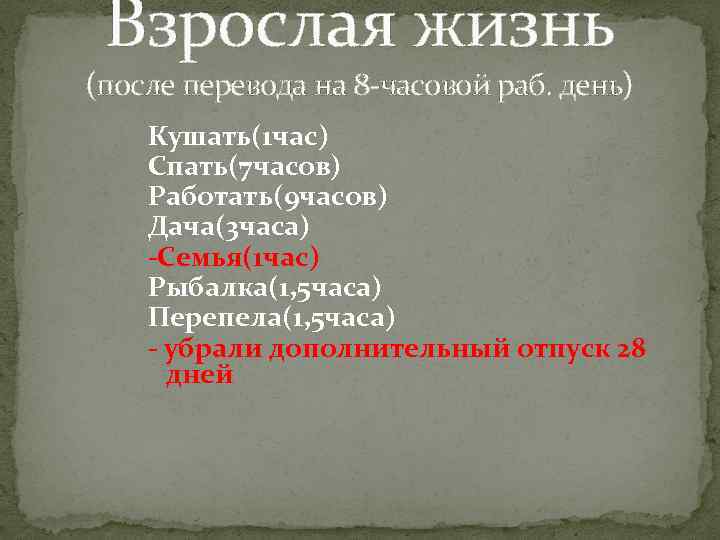 Взрослая жизнь
(после перевода на 8-часовой раб. день)

Кушать(1час)
Спать(7часов)
Работать(9часов)
Дача(3часа)
-Семья(1час)
Рыбалка(1,5часа)
Перепела(1,5часа)
- убрали дополнительный отпуск 28 дней